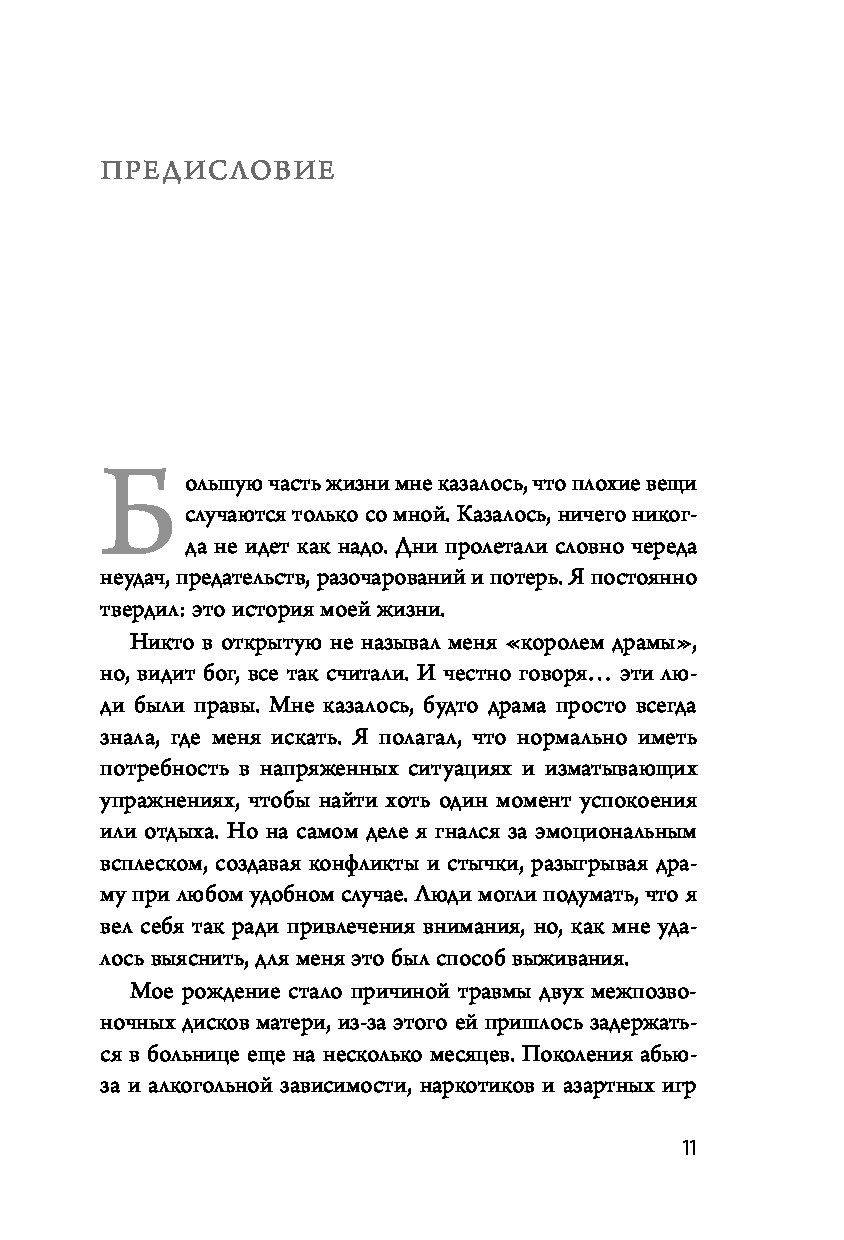 ПРЕДИСЛОВИЕ

Большую часть жизни мне казалось, что плохие вещи случаются только со мной. Казалось, ничего никогда не идет как надо. Дни пролетали словно череда неудач, предательств, разочарований и потерь. Я постоянно твердил: это история моей жизни.

Никто в открытую не называл меня «королем драмы», но, видит бог, все так считали. И честно говоря… эти люди были правы. Мне казалось, будто драма просто всегда знала, где меня искать. Я полагал, что нормально иметь потребность в напряженных ситуациях и изматывающих упражнениях, чтобы найти хоть один момент успокоения или отдыха. Но на самом деле я гнался за эмоциональным всплеском, создавая конфликты и стычки, разыгрывая драму при любом удобном случае. Люди могли подумать, что я вел себя так ради привлечения внимания, но, как мне удалось выяснить, для меня это был способ выживания.

Мое рождение стало причиной травмы двух межпозвоночных дисков матери, из-за этого ей пришлось задержаться в больнице еще на несколько месяцев. Поколения абьюза и алкогольной зависимости, наркотиков и азартных игр

11